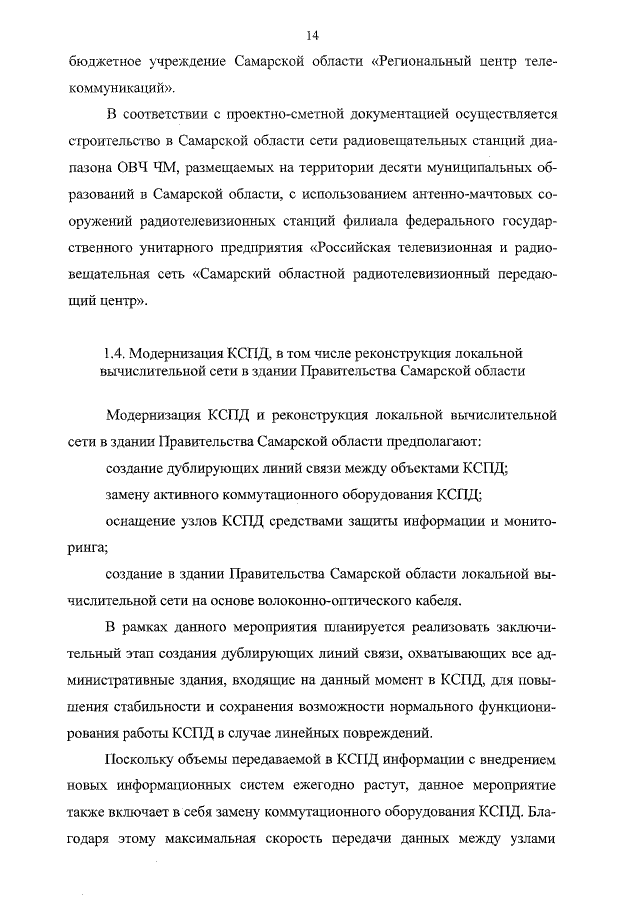 14

бюджетное учреждение Самарской области «Региональный центр телекоммуникаций».

В соответствии с проектно-сметной документацией осуществляется строительство в Самарской области сети радиовещательных станций диапазона ОВЧ ЧМ, размещаемых на территории десяти муниципальных образований в Самарской области, с использованием антенно-мачтовых сооружений радиотелевизионных станций филиала федерального государственного унитарного предприятия «Российская телевизионная и радиовещательная сеть «Самарский областной радиотелевизионный передающий центр».

1.4. Модернизация КСПД, в том числе реконструкция локальной вычислительной сети в здании Правительства Самарской области

Модернизация КСПД и реконструкция локальной вычислительной сети в здании Правительства Самарской области предполагают:

создание дублирующих линий связи между объектами КСПД;

замену активного коммутационного оборудования КСПД;

оснащение узлов КСПД средствами защиты информации и мониторинга;

создание в здании Правительства Самарской области локальной вычислительной сети на основе волоконно-оптического кабеля.

В рамках данного мероприятия планируется реализовать заключительный этап создания дублирующих линий связи, охватывающих все административные здания, входящие на данный момент в КСПД, для повышения стабильности и сохранения возможности нормального функционирования работы КСПД в случае линейных повреждений.

Поскольку объемы передаваемой в КСПД информации с внедрением новых информационных систем ежегодно растут, данное мероприятие также включает в себя замену коммутационного оборудования КСПД. Благодаря этому максимальная скорость передачи данных между узлами